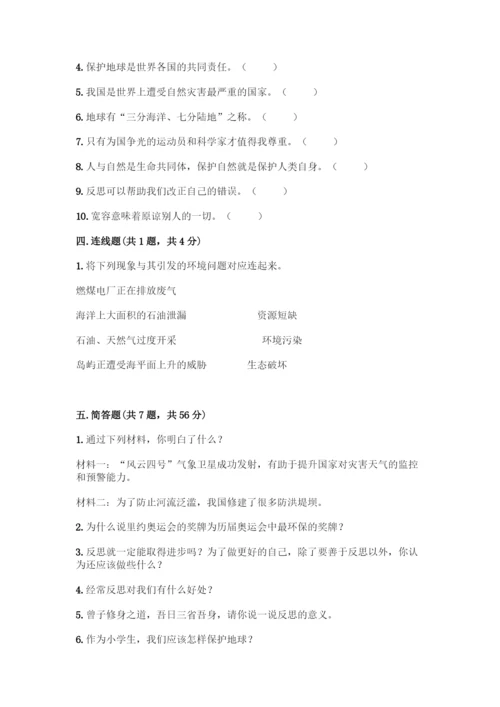 4. 保护地球是世界各国的共同责任。（　　）

5. 我国是世界上遭受自然灾害最严重的国家。（　　）

6. 地球有“三分海洋、七分陆地”之称。（　　）

7. 只有为国争光的运动员和科学家才值得我尊重。（　　）

8. 人与自然是生命共同体，保护自然就是保护人类自身。（　　）

9. 反思可以帮助我们改正自己的错误。（　　）

10. 宽容意味着原谅别人的一切。（　　）

四. 连线题（共 1 题，共 4 分）

1. 将下列现象与其引发的环境问题对应连起来。

燃煤电厂正在排放废气

海洋上大面积的石油泄漏　　资源短缺

石油、天然气过度开采　　环境污染

岛屿正遭受海平面上升的威胁　　生态破坏

五. 简答题（共 7 题，共 56 分）

1. 通过下列材料，你明白了什么？

材料一：“风云四号”气象卫星成功发射，有助于提升国家对灾害天气的监控和预警能力。

材料二：为了防止河流泛滥，我国修建了很多防洪堤坝。

2. 为什么说里约奥运会的奖牌为历届奥运会中最环保的奖牌？

3. 反思就一定能取得进步吗？为了做更好的自己，除了要善于反思以外，你认为还应该做些什么？

4. 经常反思对我们有什么好处？

5. 曾子修身之道，吾日三省吾身，请你说一说反思的意义。

6. 作为小学生，我们应该怎样保护地球？